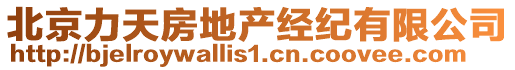 北京力天房地产经纪有限公司
http://bjelroywallis1.cn.coovee.com